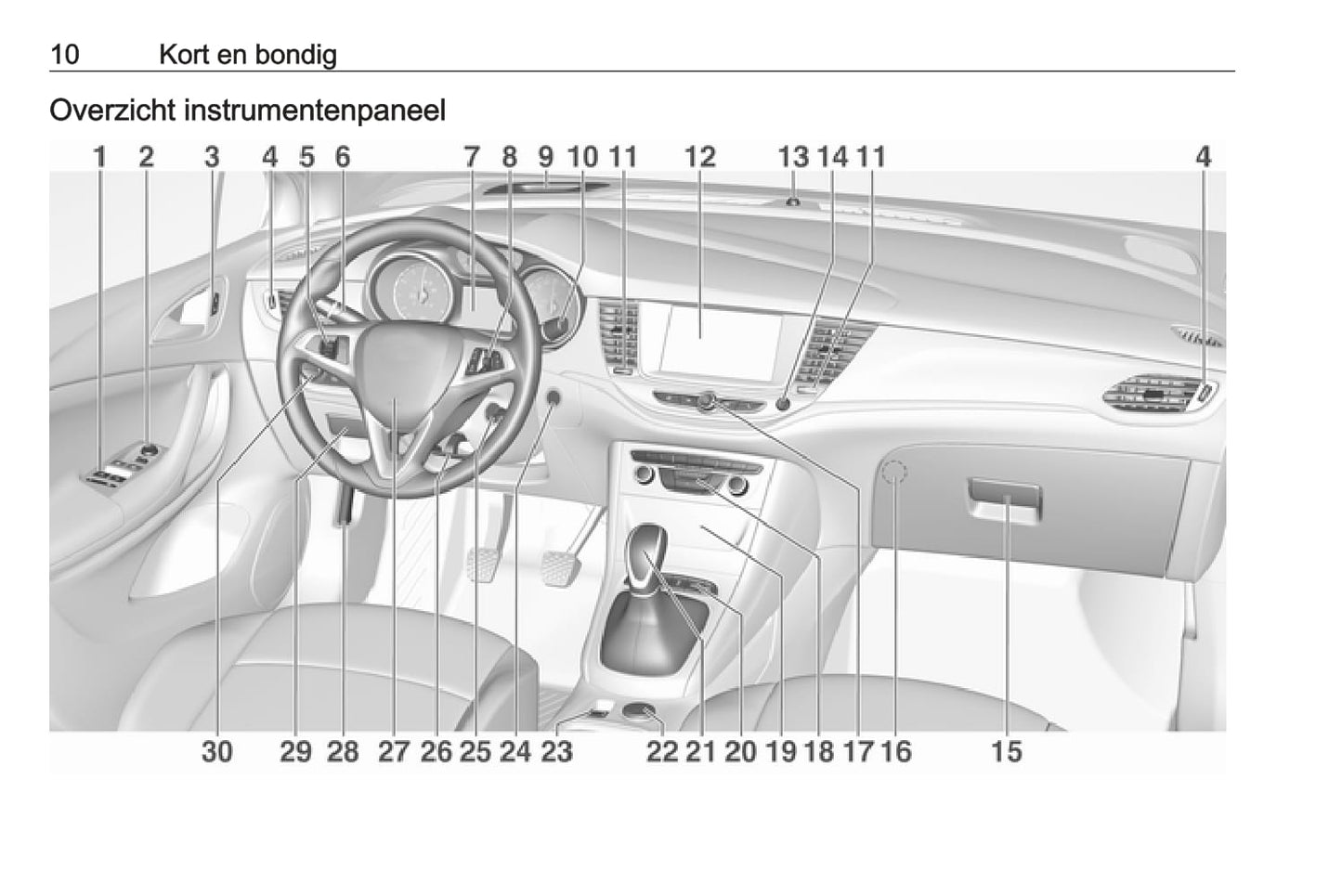 10 Kort en bondig

Overzicht instrumentenpaneel

1 2 3 4 5 6 7 8 9 10 11 12 13 14 11 4

30 29 28 27 26 25 24 23 22 21 20 19 18 17 16 15